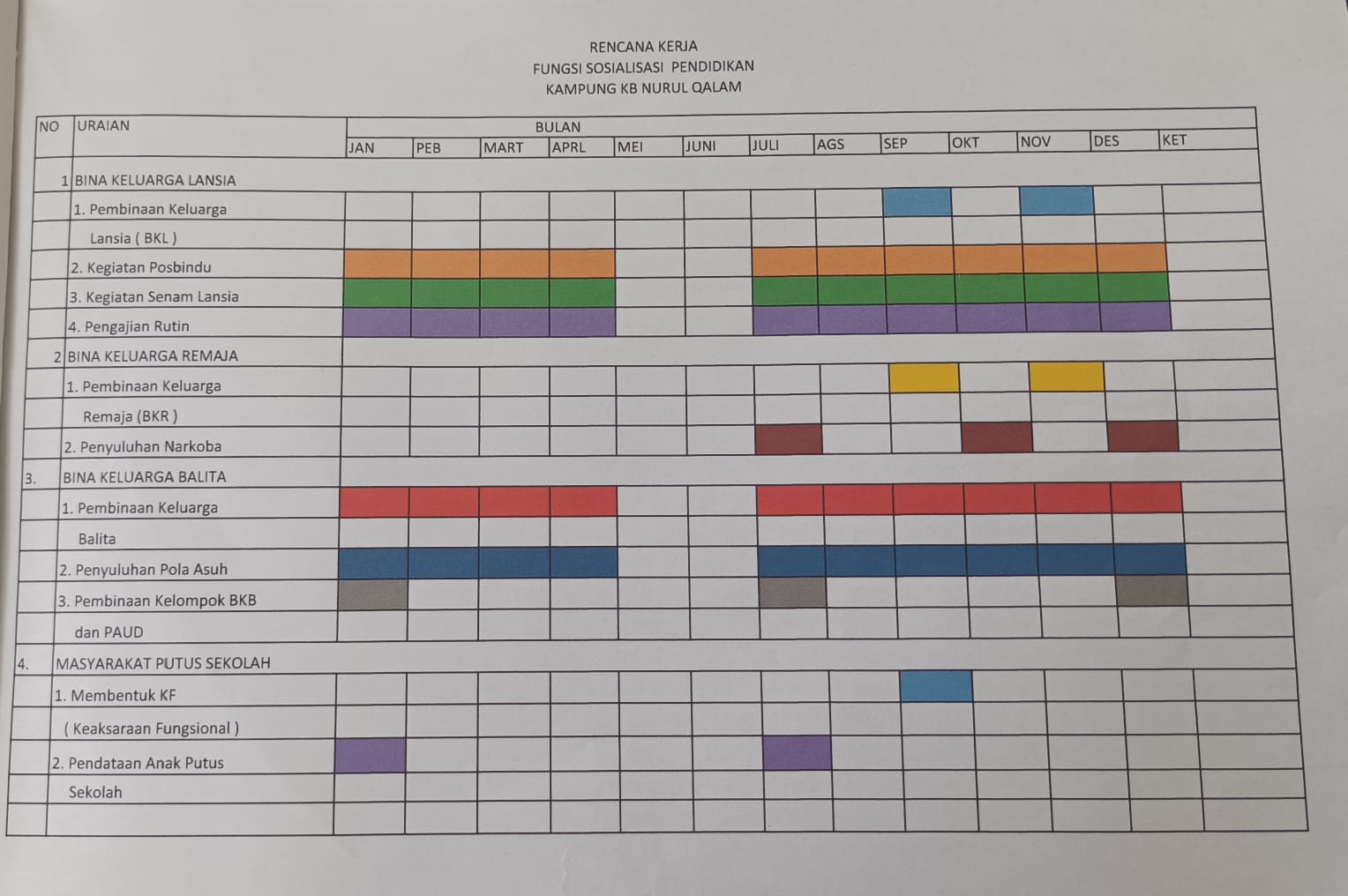 RENCANA KERJA
FUNGSI SOSIALISASI PENDIDIKAN
KAMPUNG KB NURUL QALAM

| NO | URAIAN | BULAN | | | | | | | | | | | | |
|---|---|---|---|---|---|---|---|---|---|---|---|---|---|---|
| | | JAN | PEB | MART | APRL | MEI | JUNI | JULI | AGS | SEP | OKT | NOV | DES | KET |
| 1 | BINA KELUARGA LANSIA | | | | | | | | | | | | | |
| | 1. Pembinaan Keluarga | | | | | | | | | | | | | |
| | Lansia ( BKL ) | | | | | | | | | | | | | |
| | 2. Kegiatan Posbindu | | | | | | | | | | | | | |
| | 3. Kegiatan Senam Lansia | | | | | | | | | | | | | |
| | 4. Pengajian Rutin | | | | | | | | | | | | | |
| 2 | BINA KELUARGA REMAJA | | | | | | | | | | | | | |
| | 1. Pembinaan Keluarga | | | | | | | | | | | | | |
| | Remaja (BKR ) | | | | | | | | | | | | | |
| | 2. Penyuluhan Narkoba | | | | | | | | | | | | | |
| 3. | BINA KELUARGA BALITA | | | | | | | | | | | | | |
| | 1. Pembinaan Keluarga | | | | | | | | | | | | | |
| | Balita | | | | | | | | | | | | | |
| | 2. Penyuluhan Pola Asuh | | | | | | | | | | | | | |
| | 3. Pembinaan Kelompok BKB | | | | | | | | | | | | | |
| | dan PAUD | | | | | | | | | | | | | |
| 4. | MASYARAKAT PUTUS SEKOLAH | | | | | | | | | | | | | |
| | 1. Membentuk KF | | | | | | | | | | | | | |
| | ( Keaksaraan Fungsional ) | | | | | | | | | | | | | |
| | 2. Pendataan Anak Putus | | | | | | | | | | | | | |
| | Sekolah | | | | | | | | | | | | | |
| | | | | | | | | | | | | | | |